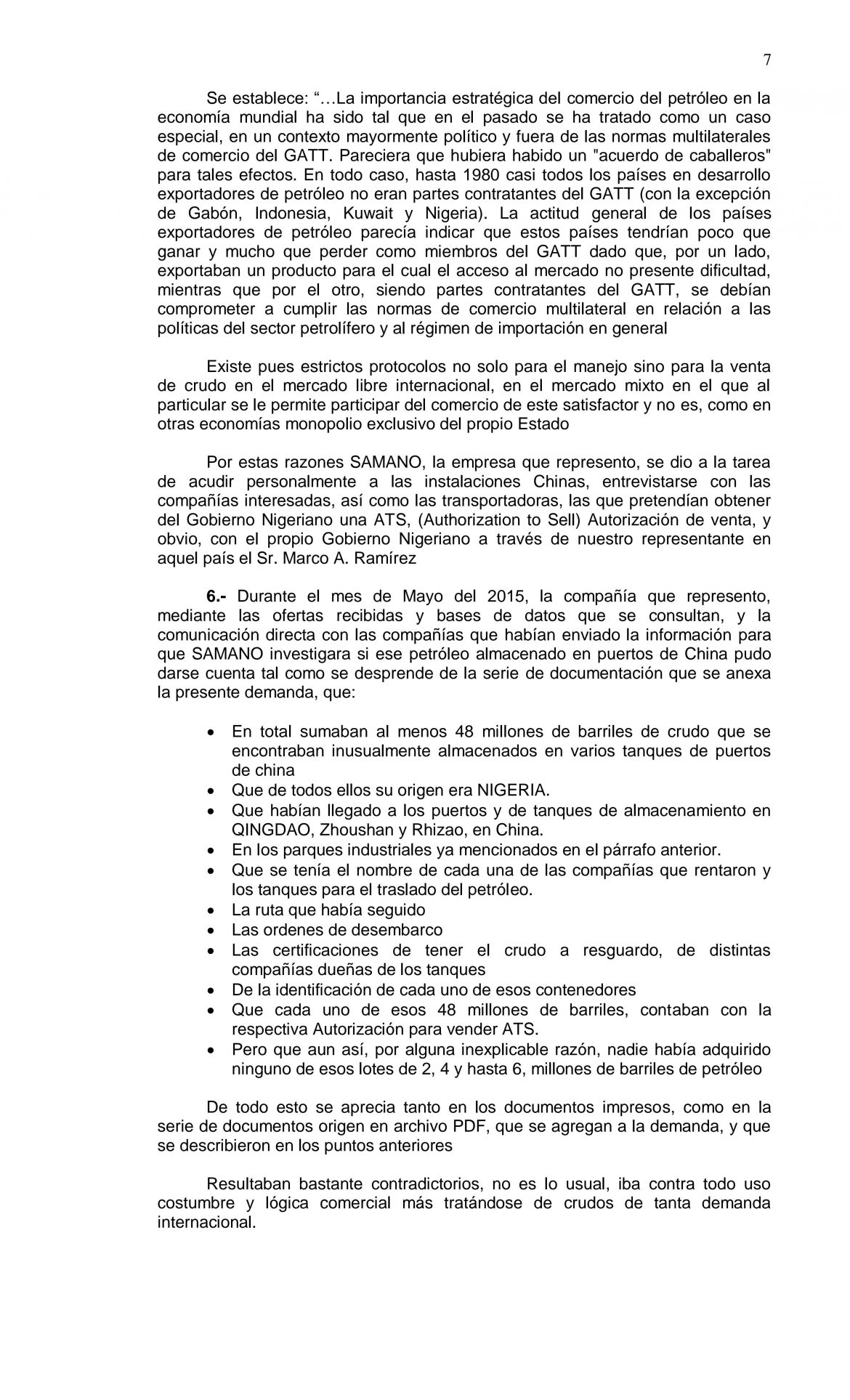 7

Se establece: “…La importancia estratégica del comercio del petróleo en la economía mundial ha sido tal que en el pasado se ha tratado como un caso especial, en un contexto mayormente político y fuera de las normas multilaterales de comercio del GATT. Pareciera que hubiera habido un "acuerdo de caballeros" para tales efectos. En todo caso, hasta 1980 casi todos los países en desarrollo exportadores de petróleo no eran partes contratantes del GATT (con la excepción de Gabón, Indonesia, Kuwait y Nigeria). La actitud general de los países exportadores de petróleo parecía indicar que estos países tendrían poco que ganar y mucho que perder como miembros del GATT dado que, por un lado, exportaban un producto para el cual el acceso al mercado no presente dificultad, mientras que por el otro, siendo partes contratantes del GATT, se debían comprometer a cumplir las normas de comercio multilateral en relación a las políticas del sector petrolífero y al régimen de importación en general

Existe pues estrictos protocolos no solo para el manejo sino para la venta de crudo en el mercado libre internacional, en el mercado mixto en el que al particular se le permite participar del comercio de este satisfactor y no es, como en otras economías monopolio exclusivo del propio Estado

Por estas razones SAMANO, la empresa que represento, se dio a la tarea de acudir personalmente a las instalaciones Chinas, entrevistarse con las compañías interesadas, así como las transportadoras, las que pretendían obtener del Gobierno Nigeriano una ATS, (Authorization to Sell) Autorización de venta, y obvio, con el propio Gobierno Nigeriano a través de nuestro representante en aquel país el Sr. Marco A. Ramírez

6.- Durante el mes de Mayo del 2015, la compañía que represento, mediante las ofertas recibidas y bases de datos que se consultan, y la comunicación directa con las compañías que habían enviado la información para que SAMANO investigara si ese petróleo almacenado en puertos de China pudo darse cuenta tal como se desprende de la serie de documentación que se anexa la presente demanda, que:

• En total sumaban al menos 48 millones de barriles de crudo que se encontraban inusualmente almacenados en varios tanques de puertos de china
• Que de todos ellos su origen era NIGERIA.
• Que habían llegado a los puertos y de tanques de almacenamiento en QINGDAO, Zhoushan y Rhizao, en China.
• En los parques industriales ya mencionados en el párrafo anterior.
• Que se tenía el nombre de cada una de las compañías que rentaron y los tanques para el traslado del petróleo.
• La ruta que había seguido
• Las ordenes de desembarco
• Las certificaciones de tener el crudo a resguardo, de distintas compañías dueñas de los tanques
• De la identificación de cada uno de esos contenedores
• Que cada uno de esos 48 millones de barriles, contaban con la respectiva Autorización para vender ATS.
• Pero que aun así, por alguna inexplicable razón, nadie había adquirido ninguno de esos lotes de 2, 4 y hasta 6, millones de barriles de petróleo

De todo esto se aprecia tanto en los documentos impresos, como en la serie de documentos origen en archivo PDF, que se agregan a la demanda, y que se describieron en los puntos anteriores

Resultaban bastante contradictorios, no es lo usual, iba contra todo uso costumbre y lógica comercial más tratándose de crudos de tanta demanda internacional.